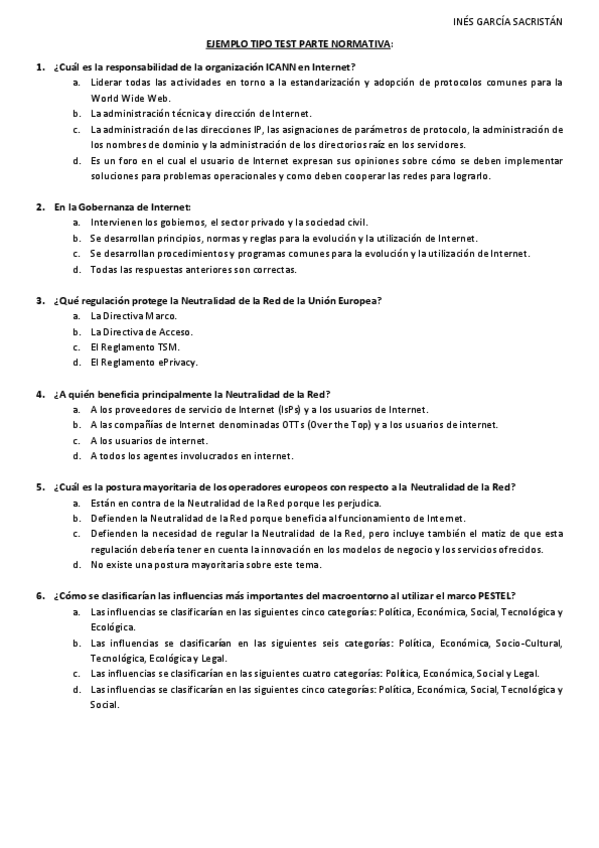 INÉS GARCÍA SACRISTÁN

EJEMPLO TIPO TEST PARTE NORMATIVA:

1. ¿Cuál es la responsabilidad de la organización ICANN en Internet?
a. Liderar todas las actividades en torno a la estandarización y adopción de protocolos comunes para la World Wide Web.
b. La administración técnica y dirección de Internet.
c. La administración de las direcciones IP, las asignaciones de parámetros de protocolo, la administración de los nombres de dominio y la administración de los directorios raíz en los servidores.
d. Es un foro en el cual el usuario de Internet expresan sus opiniones sobre cómo se deben implementar soluciones para problemas operacionales y como deben cooperar las redes para lograrlo.

2. En la Gobernanza de Internet:
a. Intervienen los gobiernos, el sector privado y la sociedad civil.
b. Se desarrollan principios, normas y reglas para la evolución y la utilización de Internet.
c. Se desarrollan procedimientos y programas comunes para la evolución y la utilización de Internet.
d. Todas las respuestas anteriores son correctas.

3. ¿Qué regulación protege la Neutralidad de la Red de la Unión Europea?
a. La Directiva Marco.
b. La Directiva de Acceso.
c. El Reglamento TSM.
d. El Reglamento ePrivacy.

4. ¿A quién beneficia principalmente la Neutralidad de la Red?
a. A los proveedores de servicio de Internet (IsPs) y a los usuarios de Internet.
b. A las compañías de Internet denominadas OTTs (Over the Top) y a los usuarios de internet.
c. A los usuarios de internet.
d. A todos los agentes involucrados en internet.

5. ¿Cuál es la postura mayoritaria de los operadores europeos con respecto a la Neutralidad de la Red?
a. Están en contra de la Neutralidad de la Red porque les perjudica.
b. Defienden la Neutralidad de la Red porque beneficia al funcionamiento de Internet.
c. Defienden la necesidad de regular la Neutralidad de la Red, pero incluye también el matiz de que esta regulación debería tener en cuenta la innovación en los modelos de negocio y los servicios ofrecidos.
d. No existe una postura mayoritaria sobre este tema.

6. ¿Cómo se clasificarían las influencias más importantes del macroentorno al utilizar el marco PESTEL?
a. Las influencias se clasificarían en las siguientes cinco categorías: Política, Económica, Social, Tecnológica y Ecológica.
b. Las influencias se clasificarían en las siguientes seis categorías: Política, Económica, Socio-Cultural, Tecnológica, Ecológica y Legal.
c. Las influencias se clasificarían en las siguientes cuatro categorías: Política, Económica, Social y Legal.
d. Las influencias se clasificarían en las siguientes cinco categorías: Política, Económica, Social, Tecnológica y Social.